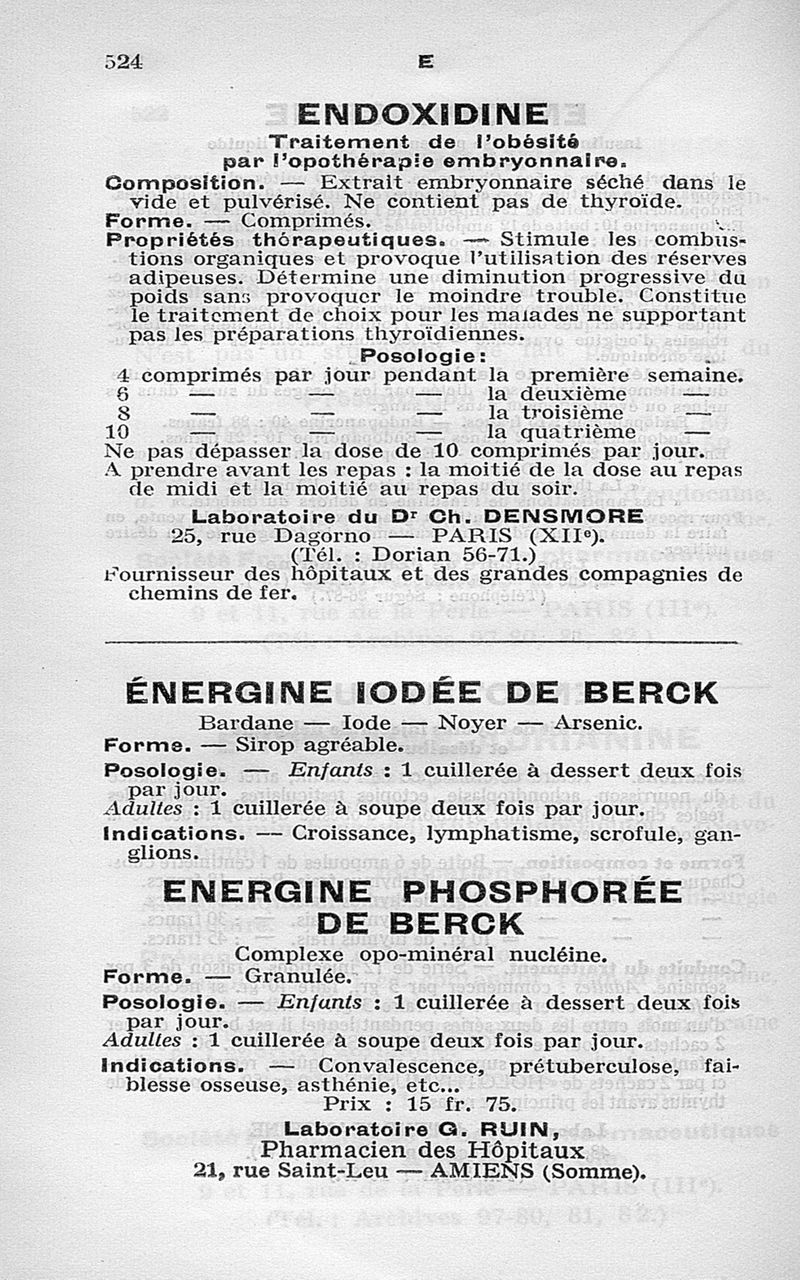 524 E

ENDOXIDINE

Traitement de l'obésité par l'opothérapie embryonnaire.

Composition. — Extrait embryonnaire séché dans le vide et pulvérisé. Ne contient pas de thyroïde.

Forme. — Comprimés.

Propriétés thérapeutiques. — Stimule les combustions organiques et provoque l'utilisation des réserves adipeuses. Détermine une diminution progressive du poids sans provoquer le moindre trouble. Constitue le traitement de choix pour les malades ne supportant pas les préparations thyroïdiennes.

Posologie :

4 comprimés par jour pendant la première semaine.
6 — — — la deuxième —
8 — — — la troisième —
10 — — — la quatrième —

Ne pas dépasser la dose de 10 comprimés par jour.
A prendre avant les repas : la moitié de la dose au repas de midi et la moitié au repas du soir.

Laboratoire du Dr Ch. DENSMORE
25, rue Dagorno — PARIS (XIIe).
(Tél. : Dorian 56-71.)
Fournisseur des hôpitaux et des grandes compagnies de chemins de fer.

ÉNERGINE IODÉE DE BERCK

Bardane — Iode — Noyer — Arsenic.

Forme. — Sirop agréable.

Posologie. — Enfants : 1 cuillerée à dessert deux fois par jour.
Adultes : 1 cuillerée à soupe deux fois par jour.

Indications. — Croissance, lymphatisme, scrofule, ganglions.

ENERGINE PHOSPHORÉE DE BERCK

Complexe opo-minéral nucléine.

Forme. — Granulée.

Posologie. — Enfants : 1 cuillerée à dessert deux fois par jour.
Adultes : 1 cuillerée à soupe deux fois par jour.

Indications. — Convalescence, prétuberculose, faiblesse osseuse, asthénie, etc...

Prix : 15 fr. 75.

Laboratoire G. RUIN,
Pharmacien des Hôpitaux
21, rue Saint-Leu — AMIENS (Somme).